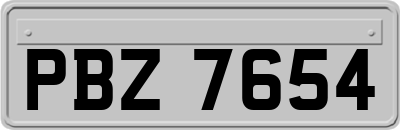 PBZ 7654